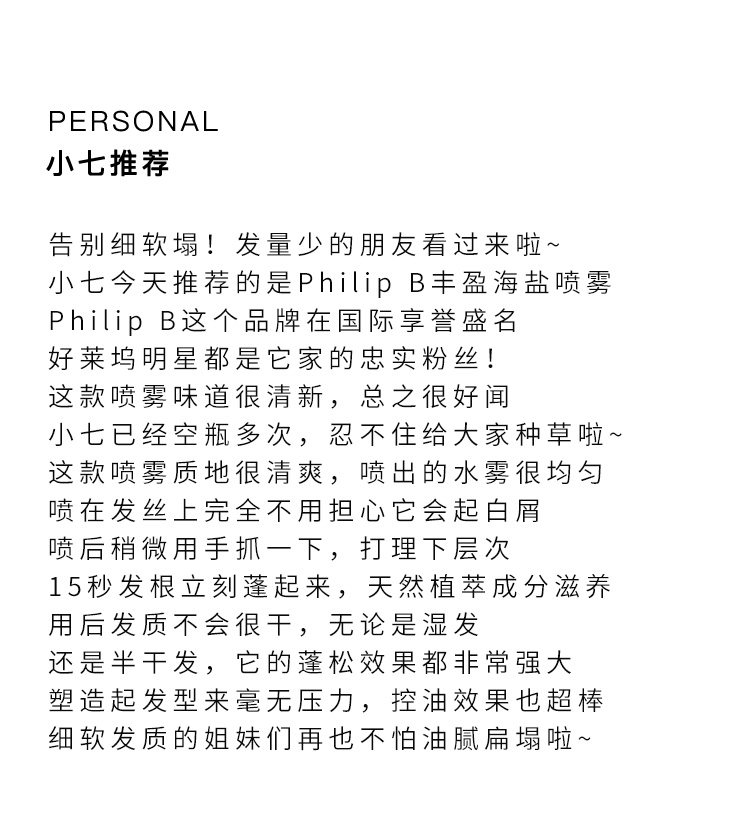 PERSONAL
小七推荐

告别细软塌！发量少的朋友看过来啦~
小七今天推荐的是Philip B丰盈海盐喷雾
Philip B这个品牌在国际享誉盛名
好莱坞明星都是它家的忠实粉丝！
这款喷雾味道很清新，总之很好闻
小七已经空瓶多次，忍不住给大家种草啦~
这款喷雾质地很清爽，喷出的水雾很均匀
喷在发丝上完全不用担心它会起白屑
喷后稍微用手抓一下，打理下层次
15秒发根立刻蓬起来，天然植萃成分滋养
用后发质不会很干，无论是湿发
还是半干发，它的蓬松效果都非常强大
塑造起发型来毫无压力，控油效果也超棒
细软发质的姐妹们再也不怕油腻扁塌啦~